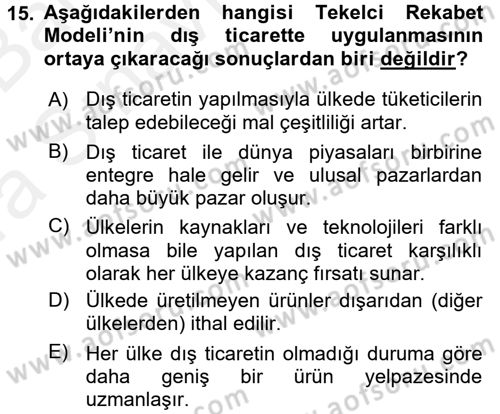 15. Aşağıdakilerden hangisi Tekelci Rekabet Modeli'nin dış ticarette uygulanmasının ortaya çıkaracağı sonuçlardan biri değildir?

A) Dış ticaretin yapılmasıyla ülkede tüketicilerin talep edebileceği mal çeşitliliği artar.

B) Dış ticaret ile dünya piyasaları birbirine entegre hale gelir ve ulusal pazarlardan daha büyük pazar oluşur.

C) Ülkelerin kaynakları ve teknolojileri farklı olmasa bile yapılan dış ticaret karşılıklı olarak her ülkeye kazanç fırsatı sunar.

D) Ülkede üretilmeyen ürünler dışarıdan (diğer ülkelerden) ithal edilir.

E) Her ülke dış ticaretin olmadığı duruma göre daha geniş bir ürün yelpazesinde uzmanlaşır.

www.aofsoru.com